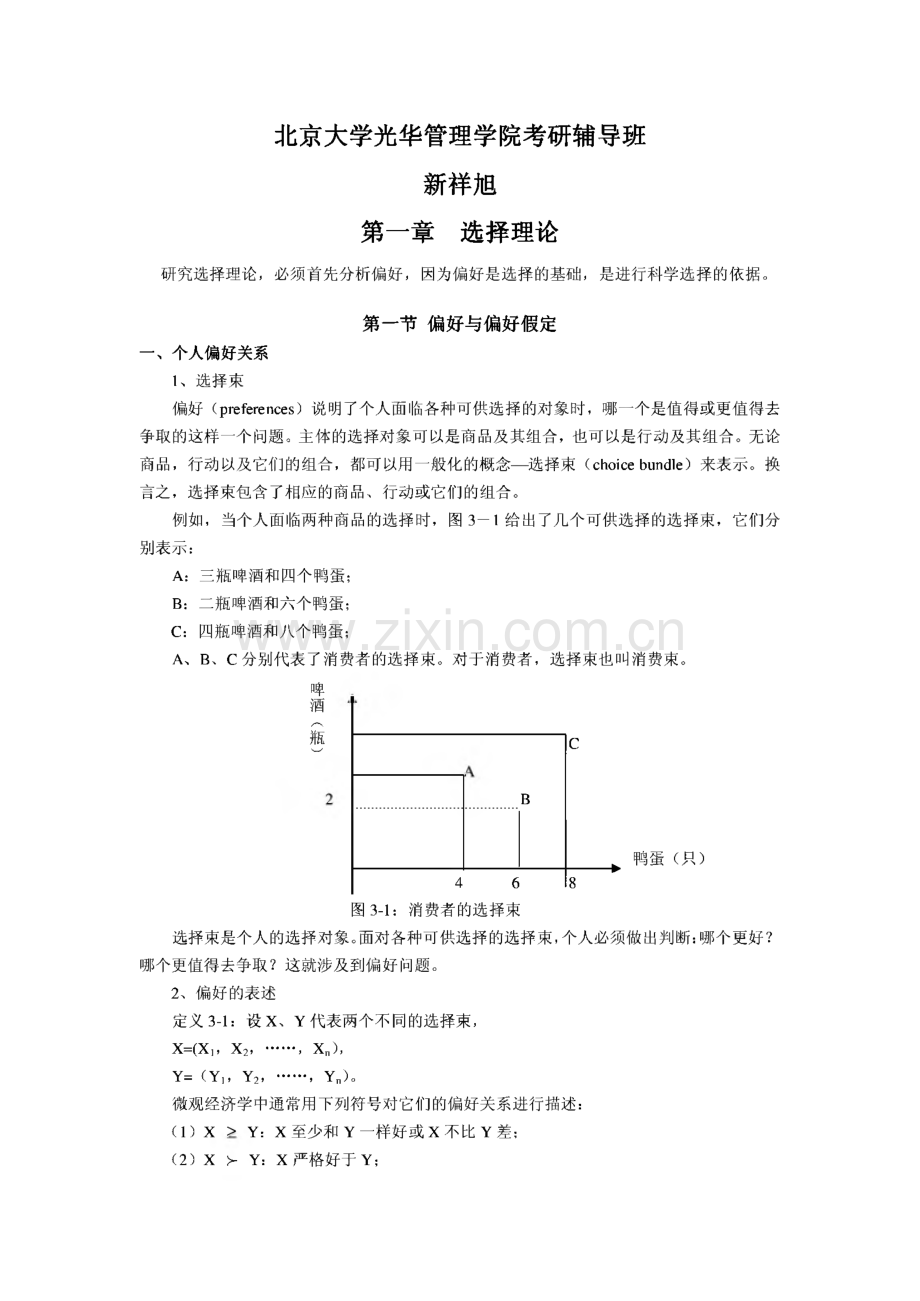 北京大学光华管理学院考研辅导班

新祥旭

第一章　选择理论

研究选择理论，必须首先分析偏好，因为偏好是选择的基础，是进行科学选择的依据。

第一节 偏好与偏好假定

一、个人偏好关系

1、选择束

偏好（preferences）说明了个人面临各种可供选择的对象时，哪一个是值得或更值得去争取的这样一个问题。主体的选择对象可以是商品及其组合，也可以是行动及其组合。无论商品，行动以及它们的组合，都可以用一般化的概念—选择束（choice bundle）来表示。换言之，选择束包含了相应的商品、行动或它们的组合。

例如，当个人面临两种商品的选择时，图 3－1 给出了几个可供选择的选择束，它们分别表示：

A：三瓶啤酒和四个鸭蛋；

B：二瓶啤酒和六个鸭蛋；

C：四瓶啤酒和八个鸭蛋；

A、B、C 分别代表了消费者的选择束。对于消费者，选择束也叫消费束。

www.zixin.com.cn

啤酒（瓶）

C

A

2

B

鸭蛋（只）

4　6　8

图 3-1：消费者的选择束

选择束是个人的选择对象。面对各种可供选择的选择束，个人必须做出判断：哪个更好？哪个更值得去争取？这就涉及到偏好问题。

2、偏好的表述

定义 3-1：设 X、Y 代表两个不同的选择束，

X=($X_1$，$X_2$，……，$X_n$)，

Y=（$Y_1$，$Y_2$，……，$Y_n$)。

微观经济学中通常用下列符号对它们的偏好关系进行描述：

（1）X $\geq$ Y：X 至少和 Y 一样好或 X 不比 Y 差；

（2）X $\succ$ Y：X 严格好于 Y；